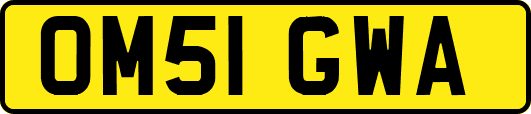 OM51 GWA